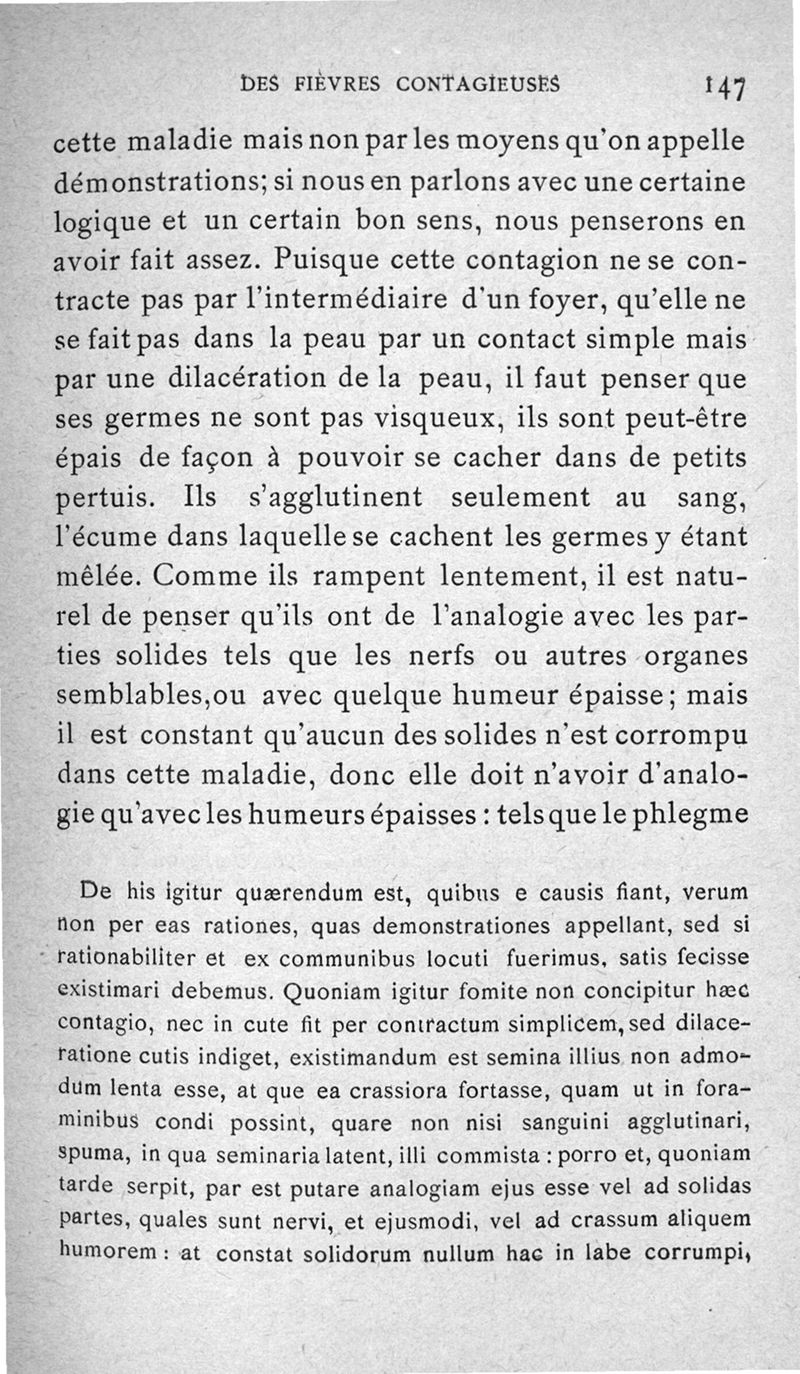 DES FIÈVRES CONTAGIEUSES 147

cette maladie mais non par les moyens qu'on appelle démonstrations; si nous en parlons avec une certaine logique et un certain bon sens, nous penserons en avoir fait assez. Puisque cette contagion ne se contracte pas par l'intermédiaire d'un foyer, qu'elle ne se fait pas dans la peau par un contact simple mais par une dilacération de la peau, il faut penser que ses germes ne sont pas visqueux, ils sont peut-être épais de façon à pouvoir se cacher dans de petits pertuis. Ils s'agglutinent seulement au sang, l'écume dans laquelle se cachent les germes y étant mêlée. Comme ils rampent lentement, il est naturel de penser qu'ils ont de l'analogie avec les parties solides tels que les nerfs ou autres organes semblables, ou avec quelque humeur épaisse; mais il est constant qu'aucun des solides n'est corrompu dans cette maladie, donc elle doit n'avoir d'analogie qu'avec les humeurs épaisses : tels que le phlegme

De his igitur quærendum est, quibus e causis fiant, verum non per eas rationes, quas demonstrationes appellant, sed si rationabiliter et ex communibus locuti fuerimus, satis fecisse existimari debemus. Quoniam igitur fomite non concipitur hæc contagio, nec in cute fit per contractum simplicem, sed dilaceratione cutis indiget, existimandum est semina illius non admodum lenta esse, at que ea crassiora fortasse, quam ut in foraminibus condi possint, quare non nisi sanguini agglutinari, spuma, in qua seminaria latent, illi commista : porro et, quoniam tarde serpit, par est putare analogiam ejus esse vel ad solidas partes, quales sunt nervi, et ejusmodi, vel ad crassum aliquem humorem : at constat solidorum nullum hac in labe corrumpi,